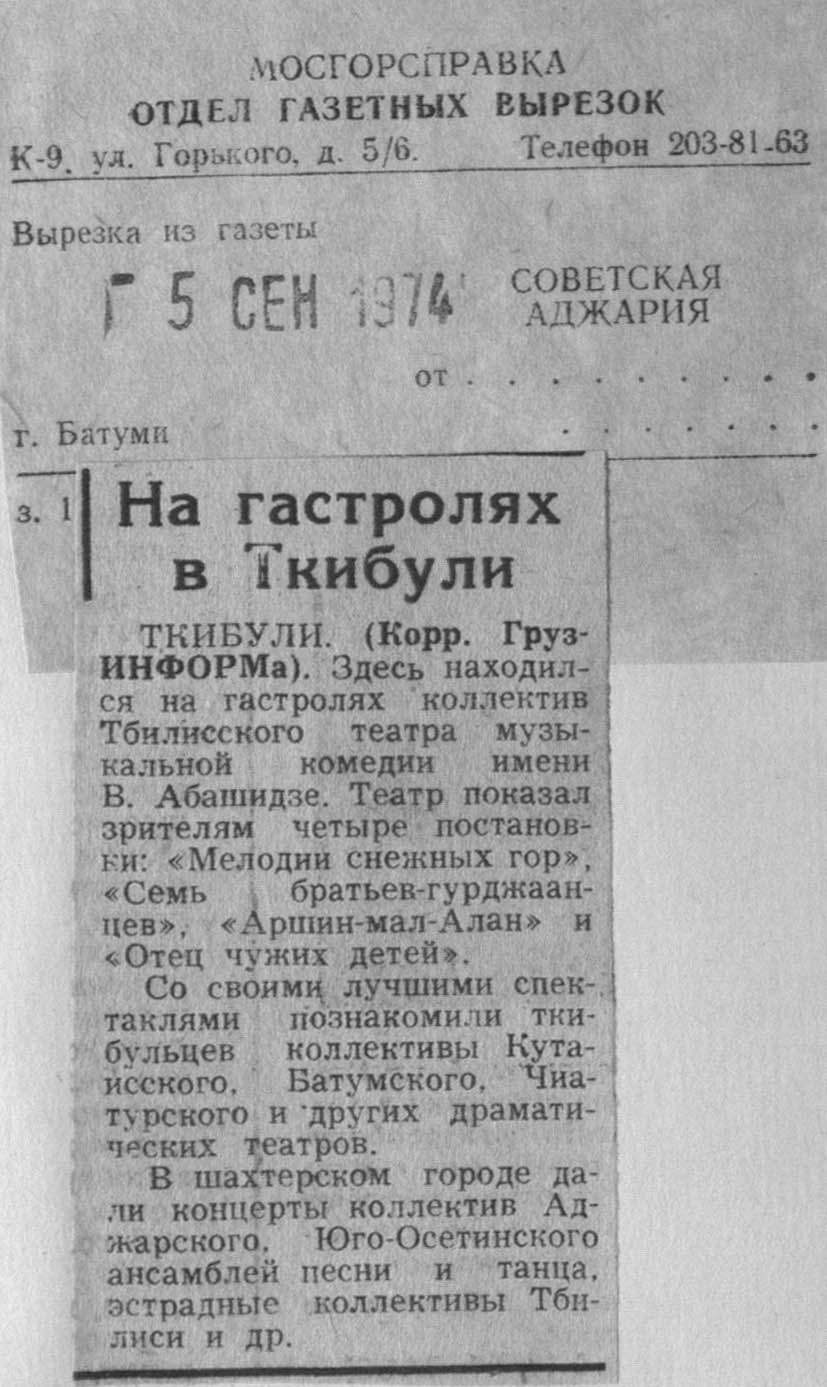 МОСГОРСПРАВКА
ОТДЕЛ ГАЗЕТНЫХ ВЫРЕЗОК
К-9, ул. Горького, д. 5/6. Телефон 203-81-63

Вырезка из газеты

Г 5 СЕН 1974 СОВЕТСКАЯ АДЖАРИЯ

от

г. Батуми

з. 1

На гастролях в Ткибули

ТКИБУЛИ. (Корр. ГрузИНФОРМа). Здесь находился на гастролях коллектив Тбилисского театра музыкальной комедии имени В. Абашидзе. Театр показал зрителям четыре постановки: «Мелодии снежных гор», «Семь братьев-гурджаанцев», «Аршин-мал-Алан» и «Отец чужих детей».

Со своими лучшими спектаклями познакомили ткибульцев коллективы Кутаисского, Батумского, Чиатурского и других драматических театров.

В шахтерском городе дали концерты коллектив Аджарского, Юго-Осетинского ансамблей песни и танца, эстрадные коллективы Тбилиси и др.